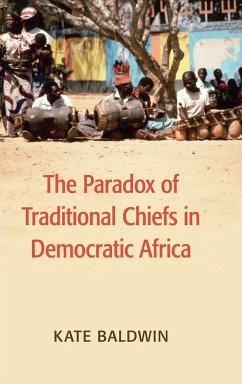 The Paradox of Traditional Chiefs in Democratic Africa

KATE BALDWIN